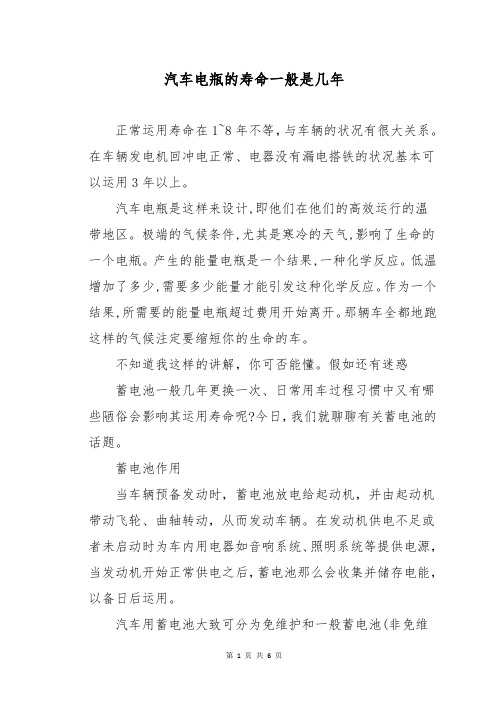 汽车电瓶的寿命一般是几年

正常运用寿命在1~8年不等，与车辆的状况有很大关系。在车辆发电机回冲电正常、电器没有漏电搭铁的状况基本可以运用3年以上。

汽车电瓶是这样来设计，即他们在他们的高效运行的温带地区。极端的气候条件，尤其是寒冷的天气，影响了生命的一个电瓶。产生的能量电瓶是一个结果，一种化学反应。低温增加了多少，需要多少能量才能引发这种化学反应。作为一个结果，所需要的能量电瓶超过费用开始离开。那辆车全都地跑这样的气候注定要缩短你的生命的车。

不知道我这样的讲解，你可否能懂。假如还有迷惑

蓄电池一般几年更换一次、日常用车过程习惯中又有哪些陋俗会影响其运用寿命呢?今日，我们就聊聊有关蓄电池的话题。

蓄电池作用

当车辆预备发动时，蓄电池放电给起动机，并由起动机带动飞轮、曲轴转动，从而发动车辆。在发动机供电不足或者未启动时为车内用电器如音响系统、照明系统等提供电源，当发动机开始正常供电之后，蓄电池那么会收集并储存电能，以备日后运用。

汽车用蓄电池大致可分为免维护和一般蓄电池(非免维

第 1 页 共 6 页